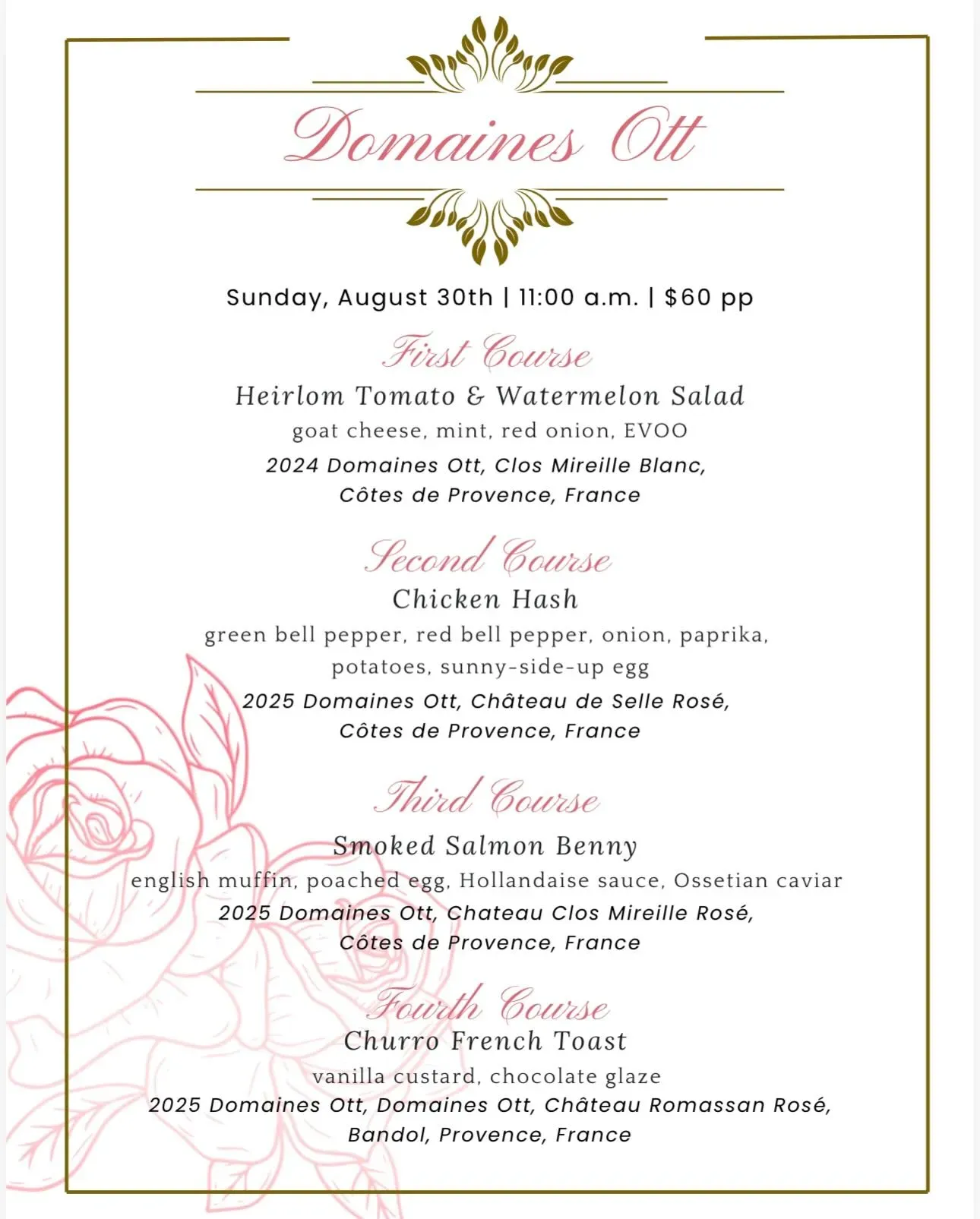 Domaines Ott

Sunday, August 30th | 11:00 a.m. | $60 pp

First Course
Heirlom Tomato & Watermelon Salad
goat cheese, mint, red onion, EVOO
2024 Domaines Ott, Clos Mireille Blanc, Côtes de Provence, France

Second Course
Chicken Hash
green bell pepper, red bell pepper, onion, paprika, potatoes, sunny-side-up egg
2025 Domaines Ott, Château de Selle Rosé, Côtes de Provence, France

Third Course
Smoked Salmon Benny
english muffin, poached egg, Hollandaise sauce, Ossetian caviar
2025 Domaines Ott, Chateau Clos Mireille Rosé, Côtes de Provence, France

Fourth Course
Churro French Toast
vanilla custard, chocolate glaze
2025 Domaines Ott, Domaines Ott, Château Romassan Rosé, Bandol, Provence, France